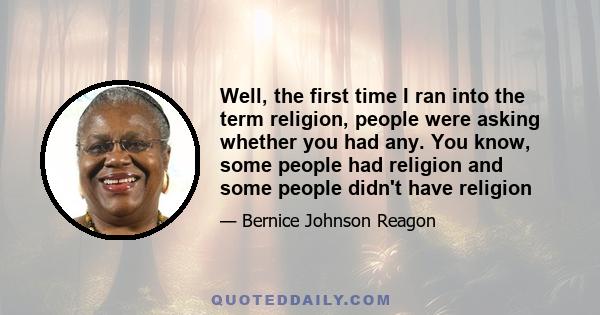 Well, the first time I ran into the term religion, people were asking whether you had any. You know, some people had religion and some people didn't have religion

— Bernice Johnson Reagon

QUOTEDDAILY.COM